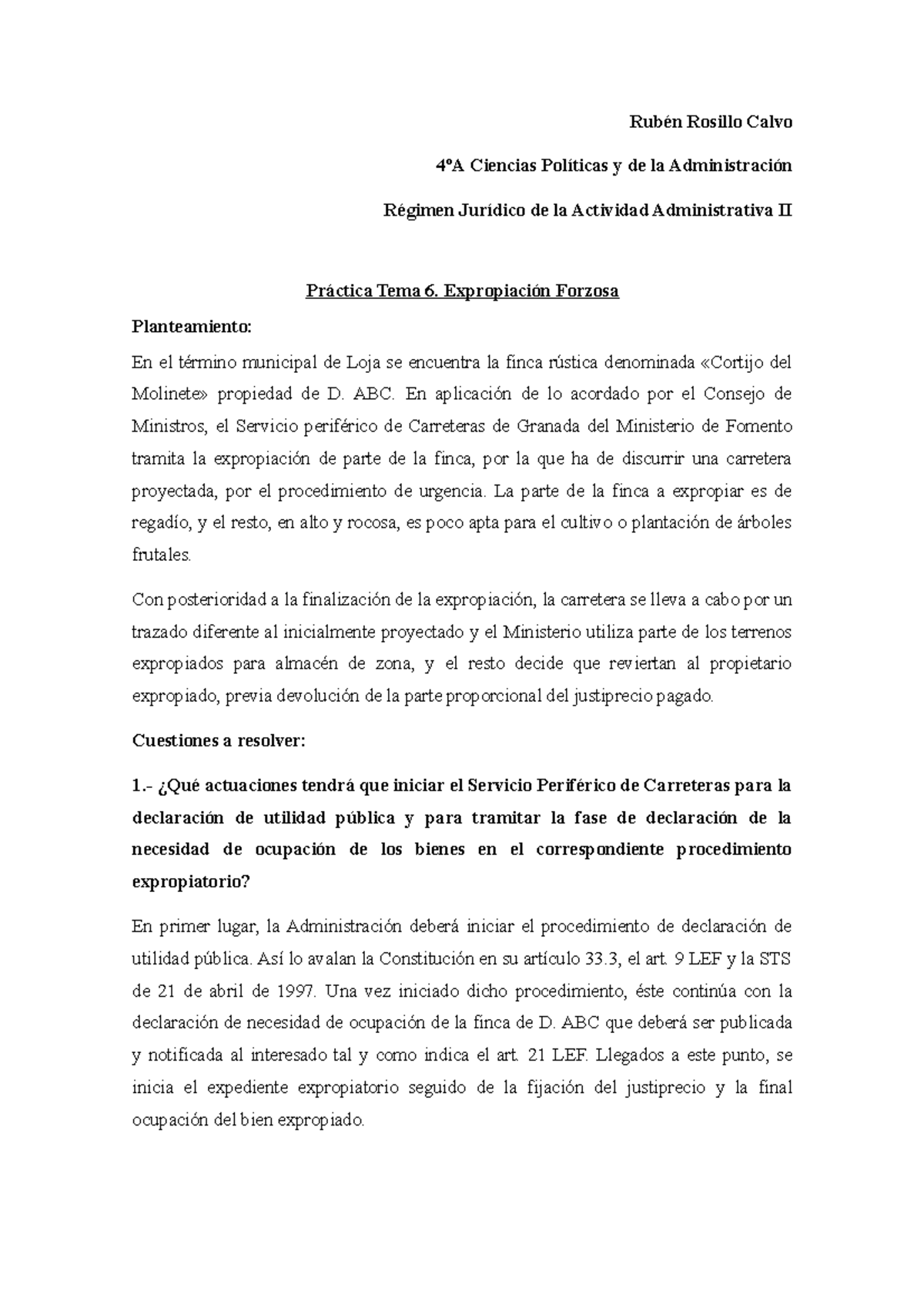 Rubén Rosillo Calvo

4ºA Ciencias Políticas y de la Administración

Régimen Jurídico de la Actividad Administrativa II

Práctica Tema 6. Expropiación Forzosa

Planteamiento:

En el término municipal de Loja se encuentra la finca rústica denominada «Cortijo del Molinete» propiedad de D. ABC. En aplicación de lo acordado por el Consejo de Ministros, el Servicio periférico de Carreteras de Granada del Ministerio de Fomento tramita la expropiación de parte de la finca, por la que ha de discurrir una carretera proyectada, por el procedimiento de urgencia. La parte de la finca a expropiar es de regadío, y el resto, en alto y rocosa, es poco apta para el cultivo o plantación de árboles frutales.

Con posterioridad a la finalización de la expropiación, la carretera se lleva a cabo por un trazado diferente al inicialmente proyectado y el Ministerio utiliza parte de los terrenos expropiados para almacén de zona, y el resto decide que reviertan al propietario expropiado, previa devolución de la parte proporcional del justiprecio pagado.

Cuestiones a resolver:

1.- ¿Qué actuaciones tendrá que iniciar el Servicio Periférico de Carreteras para la declaración de utilidad pública y para tramitar la fase de declaración de la necesidad de ocupación de los bienes en el correspondiente procedimiento expropiatorio?

En primer lugar, la Administración deberá iniciar el procedimiento de declaración de utilidad pública. Así lo avalan la Constitución en su artículo 33.3, el art. 9 LEF y la STS de 21 de abril de 1997. Una vez iniciado dicho procedimiento, éste continúa con la declaración de necesidad de ocupación de la finca de D. ABC que deberá ser publicada y notificada al interesado tal y como indica el art. 21 LEF. Llegados a este punto, se inicia el expediente expropiatorio seguido de la fijación del justiprecio y la final ocupación del bien expropiado.